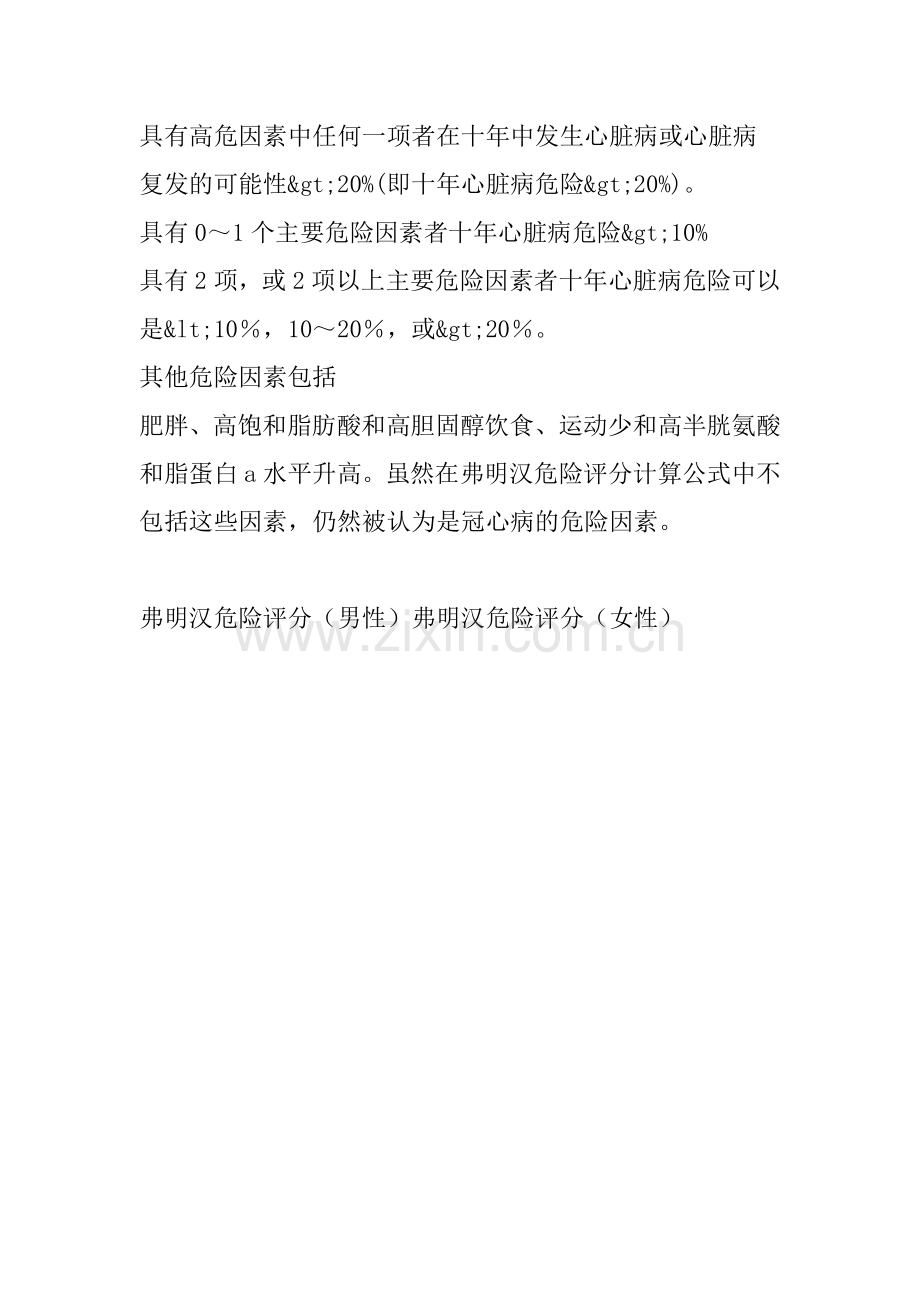 具有高危因素中任何一项者在十年中发生心脏病或心脏病复发的可能性&gt;20%(即十年心脏病危险&gt;20%)。

具有0～1个主要危险因素者十年心脏病危险&gt;10%

具有2项，或2项以上主要危险因素者十年心脏病危险可以是&lt;10％，10～20％，或&gt;20％。

其他危险因素包括

肥胖、高饱和脂肪酸和高胆固醇饮食、运动少和高半胱氨酸和脂蛋白a水平升高。虽然在弗明汉危险评分计算公式中不包括这些因素，仍然被认为是冠心病的危险因素。

弗明汉危险评分（男性）弗明汉危险评分（女性）

www.zixin.com.cn